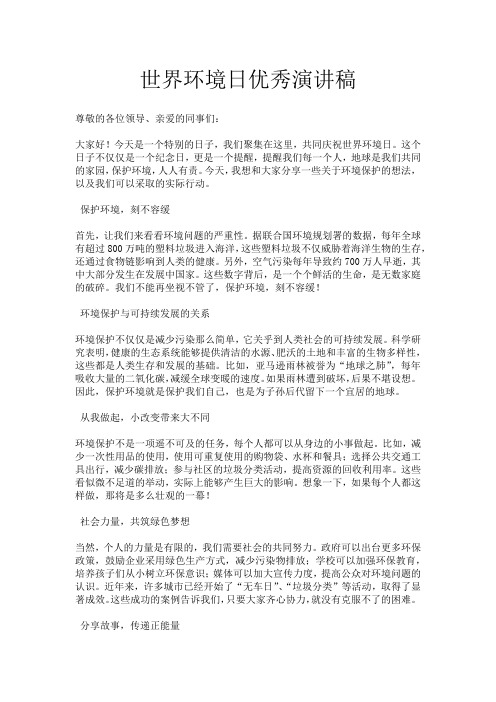 世界环境日优秀演讲稿

尊敬的各位领导、亲爱的同事们：

大家好！今天是一个特别的日子，我们聚集在这里，共同庆祝世界环境日。这个日子不仅仅是一个纪念日，更是一个提醒，提醒我们每一个人，地球是我们共同的家园，保护环境，人人有责。今天，我想和大家分享一些关于环境保护的想法，以及我们可以采取的实际行动。

保护环境，刻不容缓

首先，让我们来看看环境问题的严重性。据联合国环境规划署的数据，每年全球有超过 800 万吨的塑料垃圾进入海洋，这些塑料垃圾不仅威胁着海洋生物的生存，还通过食物链影响到人类的健康。另外，空气污染每年导致约 700 万人早逝，其中大部分发生在发展中国家。这些数字背后，是一个个鲜活的生命，是无数家庭的破碎。我们不能再坐视不管了，保护环境，刻不容缓！

环境保护与可持续发展的关系

环境保护不仅仅是减少污染那么简单，它关乎到人类社会的可持续发展。科学研究表明，健康的生态系统能够提供清洁的水源、肥沃的土地和丰富的生物多样性，这些都是人类生存和发展的基础。比如，亚马逊雨林被誉为“地球之肺”，每年吸收大量的二氧化碳，减缓全球变暖的速度。如果雨林遭到破坏，后果不堪设想。因此，保护环境就是保护我们自己，也是为子孙后代留下一个宜居的地球。

从我做起，小改变带来大不同

环境保护不是一项遥不可及的任务，每个人都可以从身边的小事做起。比如，减少一次性用品的使用，使用可重复使用的购物袋、水杯和餐具；选择公共交通工具出行，减少碳排放；参与社区的垃圾分类活动，提高资源的回收利用率。这些看似微不足道的举动，实际上能够产生巨大的影响。想象一下，如果每个人都这样做，那将是多么壮观的一幕！

社会力量，共筑绿色梦想

当然，个人的力量是有限的，我们需要社会的共同努力。政府可以出台更多环保政策，鼓励企业采用绿色生产方式，减少污染物排放；学校可以加强环保教育，培养孩子们从小树立环保意识；媒体可以加大宣传力度，提高公众对环境问题的认识。近年来，许多城市已经开始了“无车日”、“垃圾分类”等活动，取得了显著成效。这些成功的案例告诉我们，只要大家齐心协力，就没有克服不了的困难。

分享故事，传递正能量